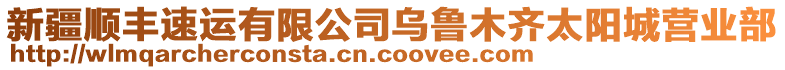 新疆顺丰速运有限公司乌鲁木齐太阳城营业部
http://wlmqarcherconsta.cn.coovee.com